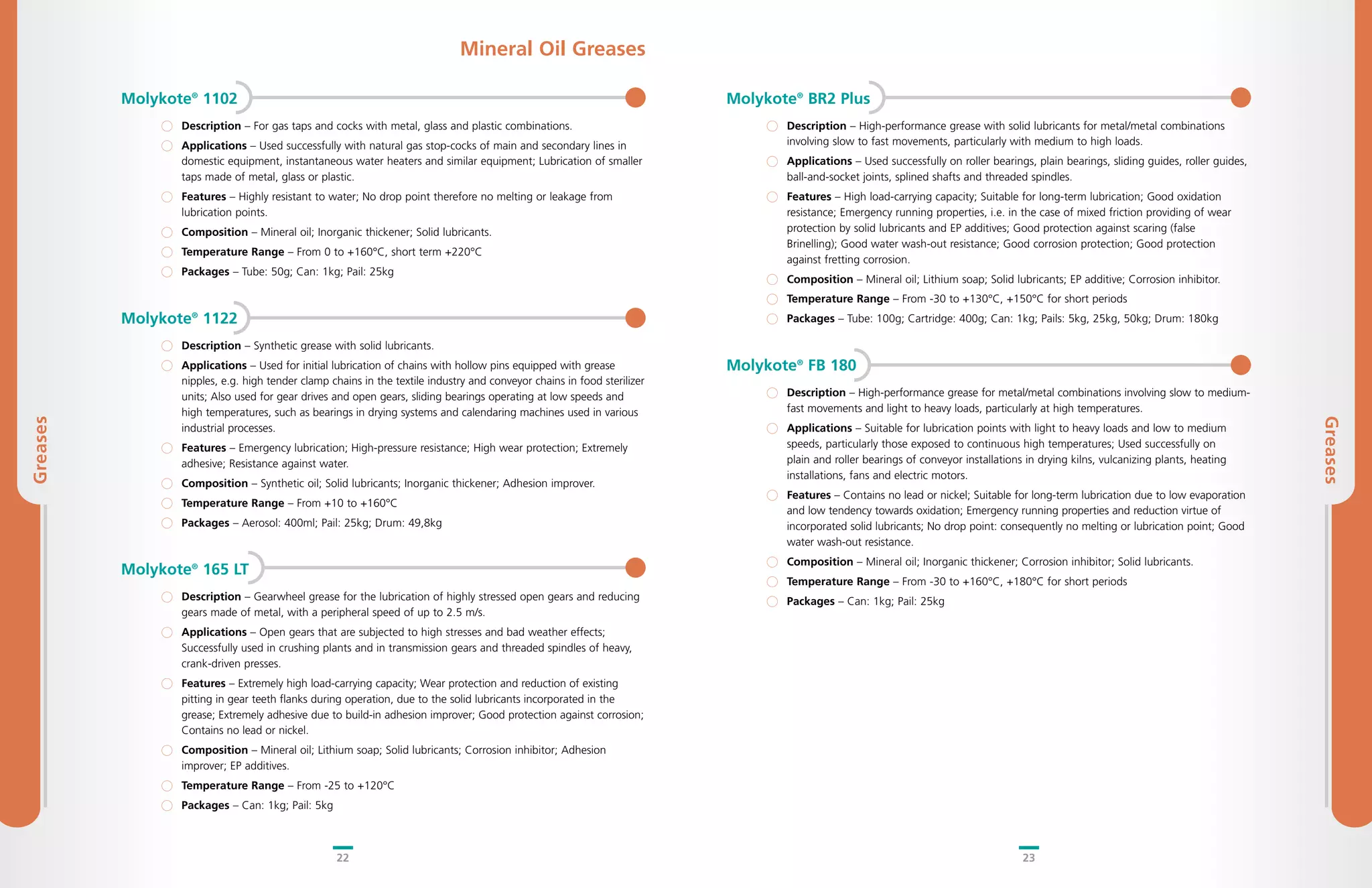 Greases

Mineral Oil Greases

Molykote® 1102

Description – For gas taps and cocks with metal, glass and plastic combinations.

Applications – Used successfully with natural gas stop-cocks of main and secondary lines in domestic equipment, instantaneous water heaters and similar equipment; Lubrication of smaller taps made of metal, glass or plastic.

Features – Highly resistant to water; No drop point therefore no melting or leakage from lubrication points.

Composition – Mineral oil; Inorganic thickener; Solid lubricants.

Temperature Range – From 0 to +160°C, short term +220°C

Packages – Tube: 50g; Can: 1kg; Pail: 25kg

Molykote® 1122

Description – Synthetic grease with solid lubricants.

Applications – Used for initial lubrication of chains with hollow pins equipped with grease nipples, e.g. high tender clamp chains in the textile industry and conveyor chains in food sterilizer units; Also used for gear drives and open gears, sliding bearings operating at low speeds and high temperatures, such as bearings in drying systems and calendaring machines used in various industrial processes.

Features – Emergency lubrication; High-pressure resistance; High wear protection; Extremely adhesive; Resistance against water.

Composition – Synthetic oil; Solid lubricants; Inorganic thickener; Adhesion improver.

Temperature Range – From +10 to +160°C

Packages – Aerosol: 400ml; Pail: 25kg; Drum: 49,8kg

Molykote® 165 LT

Description – Gearwheel grease for the lubrication of highly stressed open gears and reducing gears made of metal, with a peripheral speed of up to 2.5 m/s.

Applications – Open gears that are subjected to high stresses and bad weather effects; Successfully used in crushing plants and in transmission gears and threaded spindles of heavy, crank-driven presses.

Features – Extremely high load-carrying capacity; Wear protection and reduction of existing pitting in gear teeth flanks during operation, due to the solid lubricants incorporated in the grease; Extremely adhesive due to build-in adhesion improver; Good protection against corrosion; Contains no lead or nickel.

Composition – Mineral oil; Lithium soap; Solid lubricants; Corrosion inhibitor; Adhesion improver; EP additives.

Temperature Range – From -25 to +120°C

Packages – Can: 1kg; Pail: 5kg

22

Molykote® BR2 Plus

Description – High-performance grease with solid lubricants for metal/metal combinations involving slow to fast movements, particularly with medium to high loads.

Applications – Used successfully on roller bearings, plain bearings, sliding guides, roller guides, ball-and-socket joints, splined shafts and threaded spindles.

Features – High load-carrying capacity; Suitable for long-term lubrication; Good oxidation resistance; Emergency running properties, i.e. in the case of mixed friction providing of wear protection by solid lubricants and EP additives; Good protection against scaring (false Brinelling); Good water wash-out resistance; Good corrosion protection; Good protection against fretting corrosion.

Composition – Mineral oil; Lithium soap; Solid lubricants; EP additive; Corrosion inhibitor.

Temperature Range – From -30 to +130°C, +150°C for short periods

Packages – Tube: 100g; Cartridge: 400g; Can: 1kg; Pails: 5kg, 25kg, 50kg; Drum: 180kg

Molykote® FB 180

Description – High-performance grease for metal/metal combinations involving slow to medium-fast movements and light to heavy loads, particularly at high temperatures.

Applications – Suitable for lubrication points with light to heavy loads and low to medium speeds, particularly those exposed to continuous high temperatures; Used successfully on plain and roller bearings of conveyor installations in drying kilns, vulcanizing plants, heating installations, fans and electric motors.

Features – Contains no lead or nickel; Suitable for long-term lubrication due to low evaporation and low tendency towards oxidation; Emergency running properties and reduction virtue of incorporated solid lubricants; No drop point: consequently no melting or lubrication point; Good water wash-out resistance.

Composition – Mineral oil; Inorganic thickener; Corrosion inhibitor; Solid lubricants.

Temperature Range – From -30 to +160°C, +180°C for short periods

Packages – Can: 1kg; Pail: 25kg

23

Greases